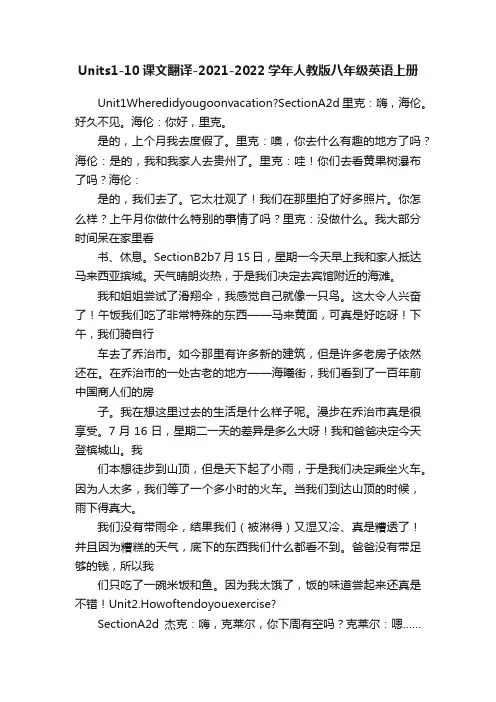 Units1-10 课文翻译-2021-2022 学年人教版八年级英语上册

Unit1Wheredidyougoonvacation?SectionA2d 里克：嗨，海伦。好久不见。海伦：你好，里克。

是的，上个月我去度假了。里克：噢，你去什么有趣的地方了吗？海伦：是的，我和我家人去贵州了。里克：哇！你们去看黄果树瀑布了吗？海伦：

是的，我们去了。它太壮观了！我们在那里拍了好多照片。你怎么样？上午月你做什么特别的事情了吗？里克：没做什么。我大部分时间呆在家里看

书、休息。SectionB2b7 月 15 日，星期一今天早上我和家人抵达马来西亚槟城。天气晴朗炎热，于是我们决定去宾馆附近的海滩。

我和姐姐尝试了滑翔伞，我感觉自己就像一只鸟。这太令人兴奋了！午饭我们吃了非常特殊的东西——马来黄面，可真是好吃呀！下午，我们骑自行

车去了乔治市。如今那里有许多新的建筑，但是许多老房子依然还在。在乔治市的一处古老的地方——海曦街，我们看到了一百年前中国商人们的房

子。我在想这里过去的生活是什么样子呢。漫步在乔治市真是很享受。7 月 16 日，星期二一天的差异是多么大呀！我和爸爸决定今天登槟城山。我

们本想徒步到山顶，但是天下起了小雨，于是我们决定乘坐火车。因为人太多，我们等了一个多小时的火车。当我们到达山顶的时候，雨下得真大。

我们没有带雨伞，结果我们（被淋得）又湿又冷、真是糟透了！并且因为糟糕的天气，底下的东西我们什么都看不到。爸爸没有带足够的钱，所以我

们只吃了一碗米饭和鱼。因为我太饿了，饭的味道尝起来还真是不错！Unit2.Howoftendoyouexercise?

SectionA2d 杰克：嗨，克莱尔，你下周有空吗？克莱尔：嗯……